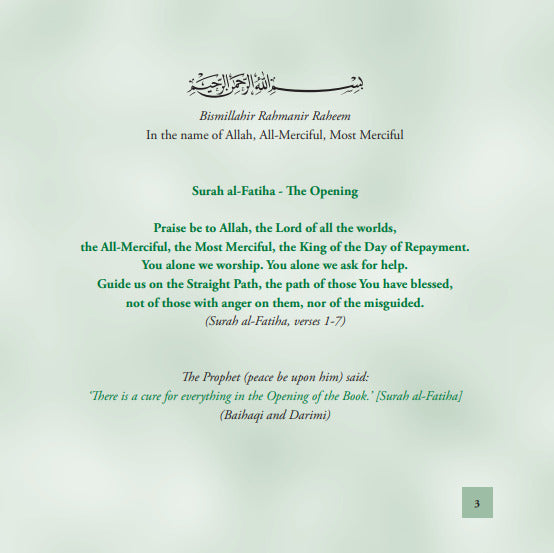 بسم الله الرحمن الرحيم

Bismillahir Rahmanir Raheem
In the name of Allah, All-Merciful, Most Merciful

Surah al-Fatiha - The Opening

Praise be to Allah, the Lord of all the worlds,
the All-Merciful, the Most Merciful, the King of the Day of Repayment.
You alone we worship. You alone we ask for help.
Guide us on the Straight Path, the path of those You have blessed,
not of those with anger on them, nor of the misguided.
(Surah al-Fatiha, verses 1-7)

The Prophet (peace be upon him) said:
'There is a cure for everything in the Opening of the Book.' [Surah al-Fatiha]
(Baihaqi and Darimi)

3